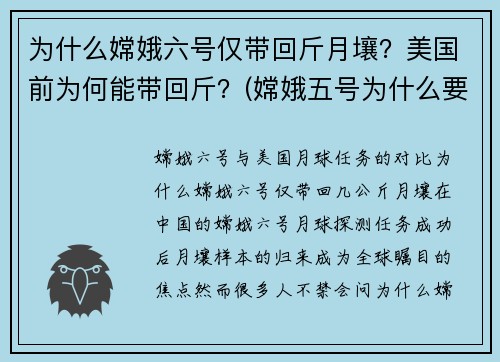 为什么嫦娥六号仅带回斤月壤？美国前为何能带回斤？(嫦娥五号为什么要

嫦娥六号与美国月球任务的对比为什么嫦娥六号仅带回几公斤月壤在中国的嫦娥六号月球探测任务成功后月壤样本的归来成为全球瞩目的焦点然而很多人不禁会问为什么嫦